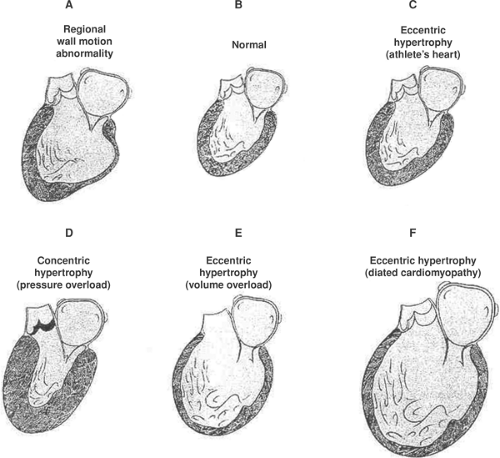 A

Regional wall motion abnormality

B

Normal

C

Eccentric hypertrophy (athlete's heart)

D

Concentric hypertrophy (pressure overload)

E

Eccentric hypertrophy (volume overload)

F

Eccentric hypertrophy (diated cardiomyopathy)